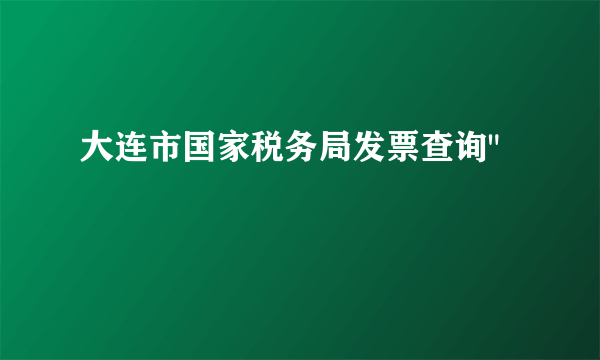 大连市国家税务局发票查询"